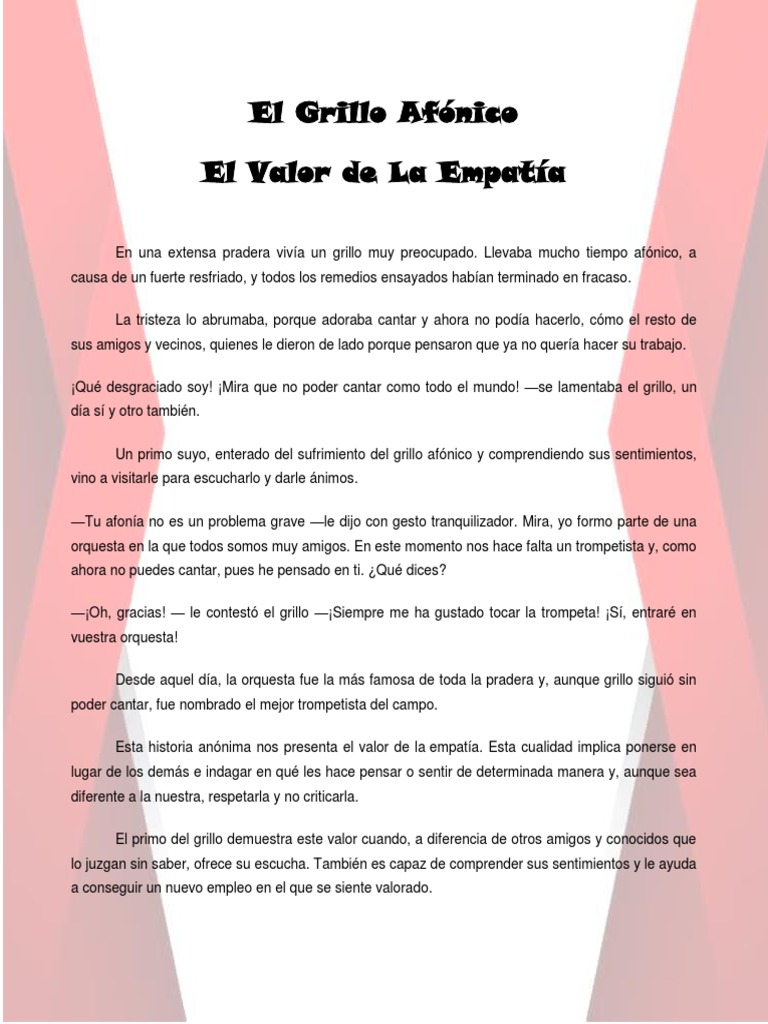 El Grillo Afónico

El Valor de La Empatía

En una extensa pradera vivía un grillo muy preocupado. Llevaba mucho tiempo afónico, a causa de un fuerte resfriado, y todos los remedios ensayados habían terminado en fracaso.

La tristeza lo abrumaba, porque adoraba cantar y ahora no podía hacerlo, cómo el resto de sus amigos y vecinos, quienes le dieron de lado porque pensaron que ya no quería hacer su trabajo.

¡Qué desgraciado soy! ¡Mira que no poder cantar como todo el mundo! —se lamentaba el grillo, un día sí y otro también.

Un primo suyo, enterado del sufrimiento del grillo afónico y comprendiendo sus sentimientos, vino a visitarle para escucharlo y darle ánimos.

—Tu afonía no es un problema grave —le dijo con gesto tranquilizador. Mira, yo formo parte de una orquesta en la que todos somos muy amigos. En este momento nos hace falta un trompetista y, como ahora no puedes cantar, pues he pensado en ti. ¿Qué dices?

—¡Oh, gracias! — le contestó el grillo —¡Siempre me ha gustado tocar la trompeta! ¡Sí, entraré en vuestra orquesta!

Desde aquel día, la orquesta fue la más famosa de toda la pradera y, aunque grillo siguió sin poder cantar, fue nombrado el mejor trompetista del campo.

Esta historia anónima nos presenta el valor de la empatía. Esta cualidad implica ponerse en lugar de los demás e indagar en qué les hace pensar o sentir de determinada manera y, aunque sea diferente a la nuestra, respetarla y no criticarla.

El primo del grillo demuestra este valor cuando, a diferencia de otros amigos y conocidos que lo juzgan sin saber, ofrece su escucha. También es capaz de comprender sus sentimientos y le ayuda a conseguir un nuevo empleo en el que se siente valorado.